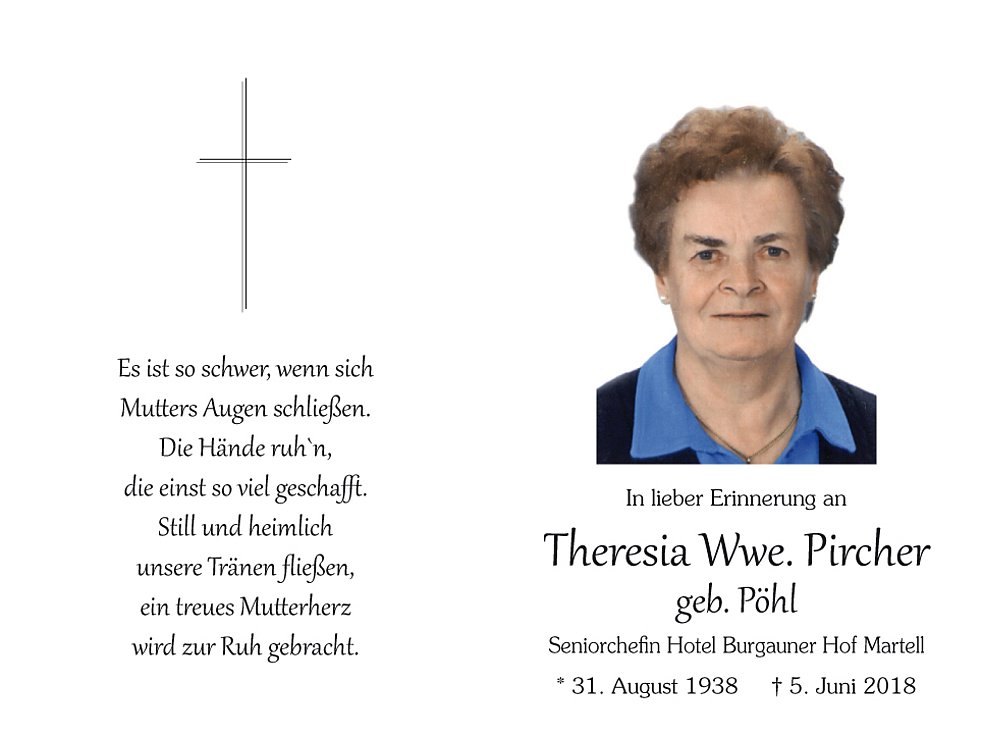 Es ist so schwer, wenn sich
Mutters Augen schließen.
Die Hände ruh`n,
die einst so viel geschafft.
Still und heimlich
unsere Tränen fließen,
ein treues Mutterherz
wird zur Ruh gebracht.

In lieber Erinnerung an

Theresia Wwe. Pircher
geb. Pöhl

Seniorchefin Hotel Burgauner Hof Martell

* 31. August 1938 † 5. Juni 2018